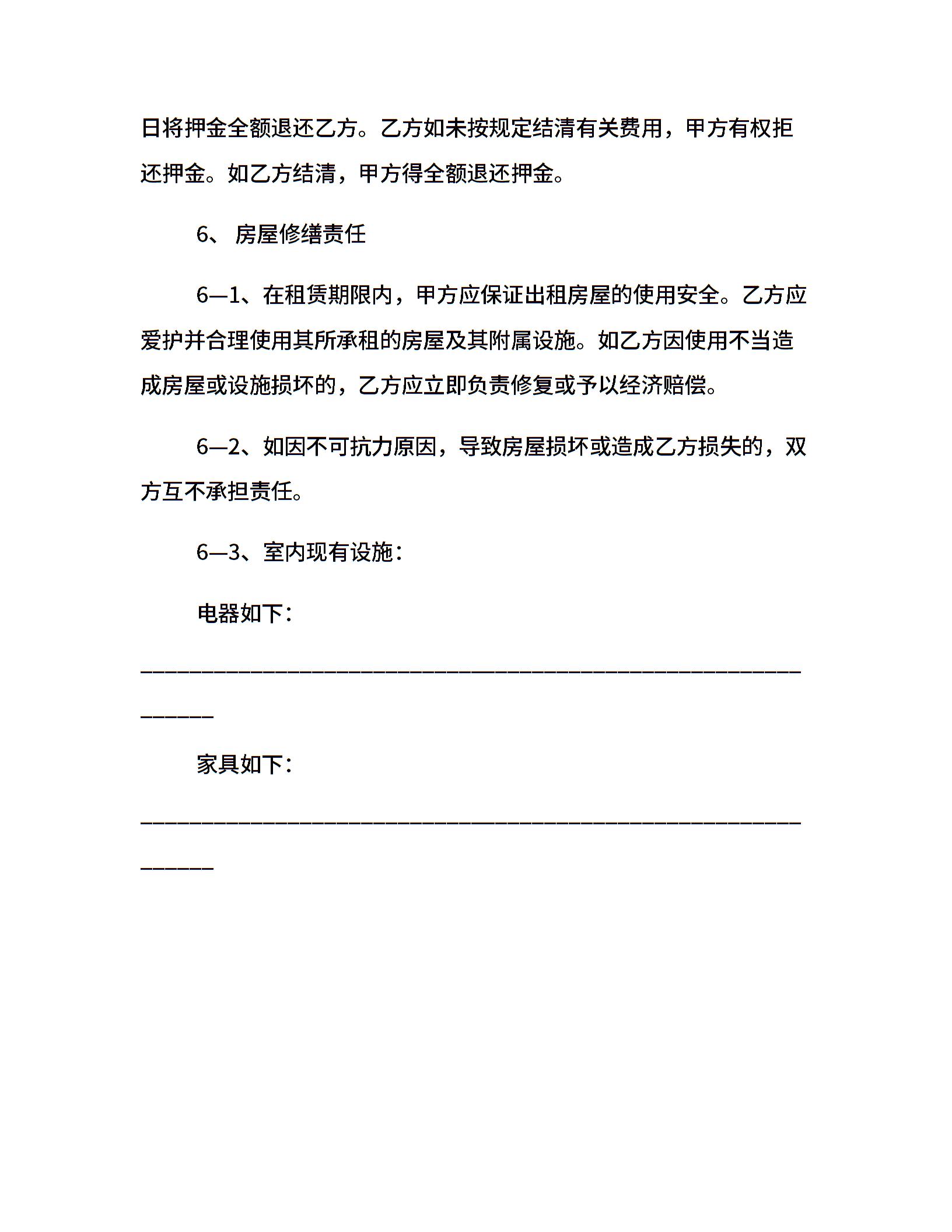 日将押金全额退还乙方。乙方如未按规定结清有关费用，甲方有权拒还押金。如乙方结清，甲方得全额退还押金。

6、 房屋修缮责任

6—1、在租赁期限内，甲方应保证出租房屋的使用安全。乙方应爱护并合理使用其所承租的房屋及其附属设施。如乙方因使用不当造成房屋或设施损坏的，乙方应立即负责修复或予以经济赔偿。

6—2、如因不可抗力原因，导致房屋损坏或造成乙方损失的，双方互不承担责任。

6—3、室内现有设施：

电器如下：

________________________________________________________________

家具如下：

________________________________________________________________